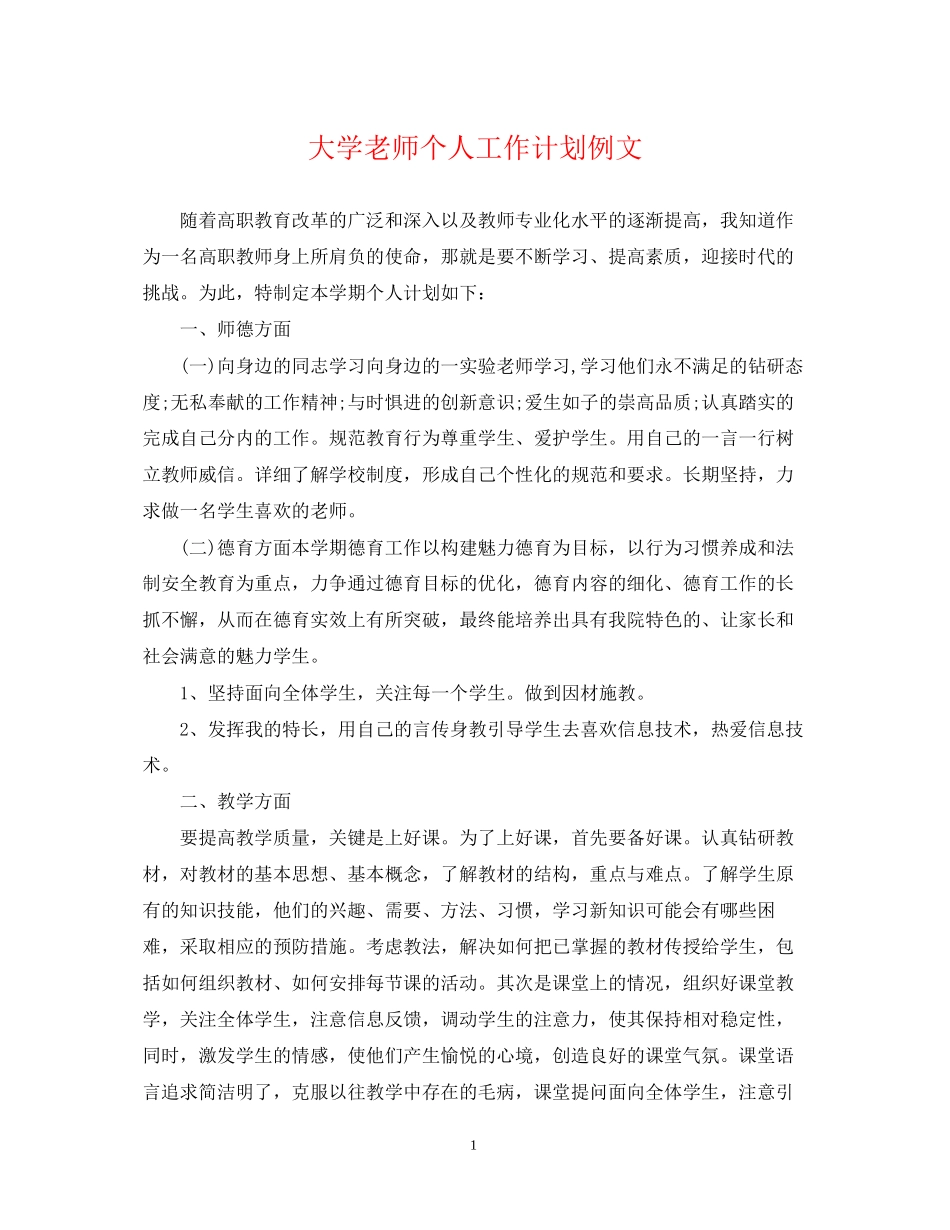 大学老师个人工作计划例文

随着高职教育改革的广泛和深入以及教师专业化水平的逐渐提高，我知道作为一名高职教师身上所肩负的使命，那就是要不断学习、提高素质，迎接时代的挑战。为此，特制定本学期个人计划如下：

一、师德方面

(一)向身边的同志学习向身边的一实验老师学习,学习他们永不满足的钻研态度;无私奉献的工作精神;与时惧进的创新意识;爱生如子的崇高品质;认真踏实的完成自己分内的工作。规范教育行为尊重学生、爱护学生。用自己的一言一行树立教师威信。详细了解学校制度，形成自己个性化的规范和要求。长期坚持，力求做一名学生喜欢的老师。

(二)德育方面本学期德育工作以构建魅力德育为目标，以行为习惯养成和法制安全教育为重点，力争通过德育目标的优化，德育内容的细化、德育工作的长抓不懈，从而在德育实效上有所突破，最终能培养出具有我院特色的、让家长和社会满意的魅力学生。

1、坚持面向全体学生，关注每一个学生。做到因材施教。

2、发挥我的特长，用自己的言传身教引导学生去喜欢信息技术，热爱信息技术。

二、教学方面

要提高教学质量，关键是上好课。为了上好课，首先要备好课。认真钻研教材，对教材的基本思想、基本概念，了解教材的结构，重点与难点。了解学生原有的知识技能，他们的兴趣、需要、方法、习惯，学习新知识可能会有哪些困难，采取相应的预防措施。考虑教法，解决如何把已掌握的教材传授给学生，包括如何组织教材、如何安排每节课的活动。其次是课堂上的情况，组织好课堂教学，关注全体学生，注意信息反馈，调动学生的注意力，使其保持相对稳定性，同时，激发学生的情感，使他们产生愉悦的心境，创造良好的课堂气氛。课堂语言追求简洁明了，克服以往教学中存在的毛病，课堂提问面向全体学生，注意引

1